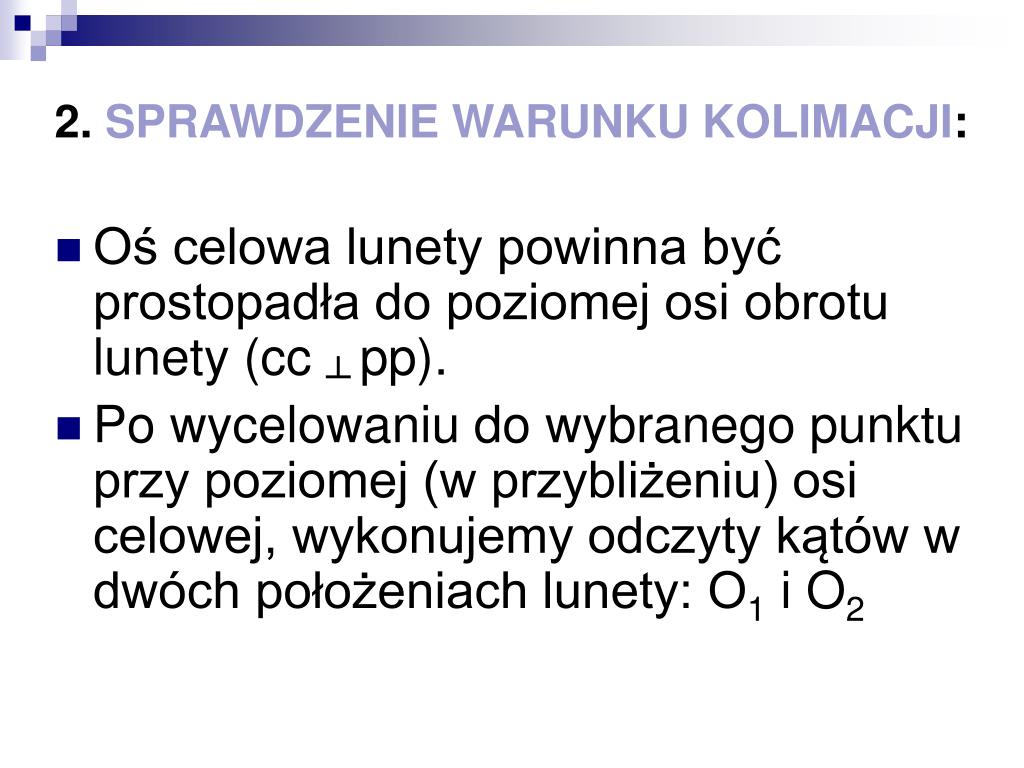 2. SPRAWDZENIE WARUNKU KOLIMACJI:

Oś celowa lunety powinna być prostopadła do poziomej osi obrotu lunety (cc $\perp$ pp).

Po wycelowaniu do wybranego punktu przy poziomej (w przybliżeniu) osi celowej, wykonujemy odczyty kątów w dwóch położeniach lunety: $O_1$ i $O_2$